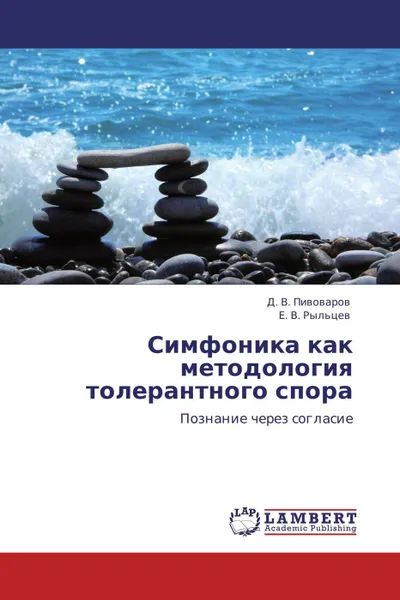 Д. В. Пивоваров
Е. В. Рыльцев

Симфоника как методология толерантного спора

Познание через согласие

LAP LAMBERT Academic Publishing